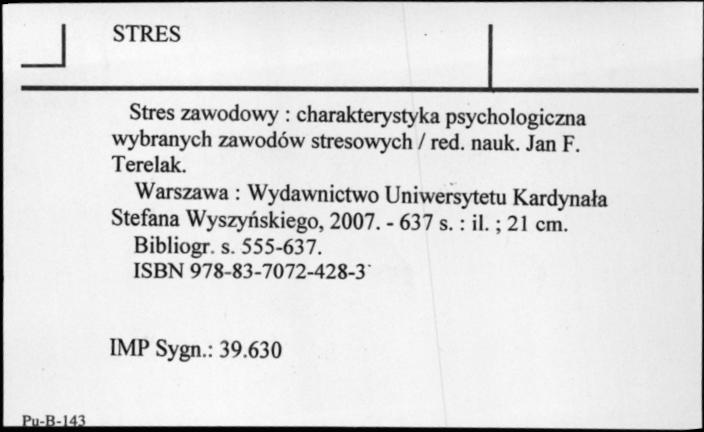 STRES

Stres zawodowy : charakterystyka psychologiczna wybranych zawodów stresowych / red. nauk. Jan F. Terelak.
Warszawa : Wydawnictwo Uniwersytetu Kardynała Stefana Wyszyńskiego, 2007. - 637 s. : il. ; 21 cm.
Bibliogr. s. 555-637.
ISBN 978-83-7072-428-3

IMP Sygn.: 39.630

Pu-B-143